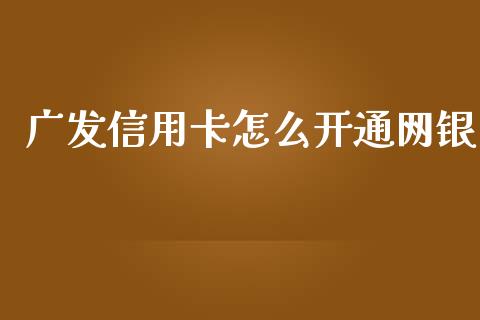 广发信用卡怎么开通网银